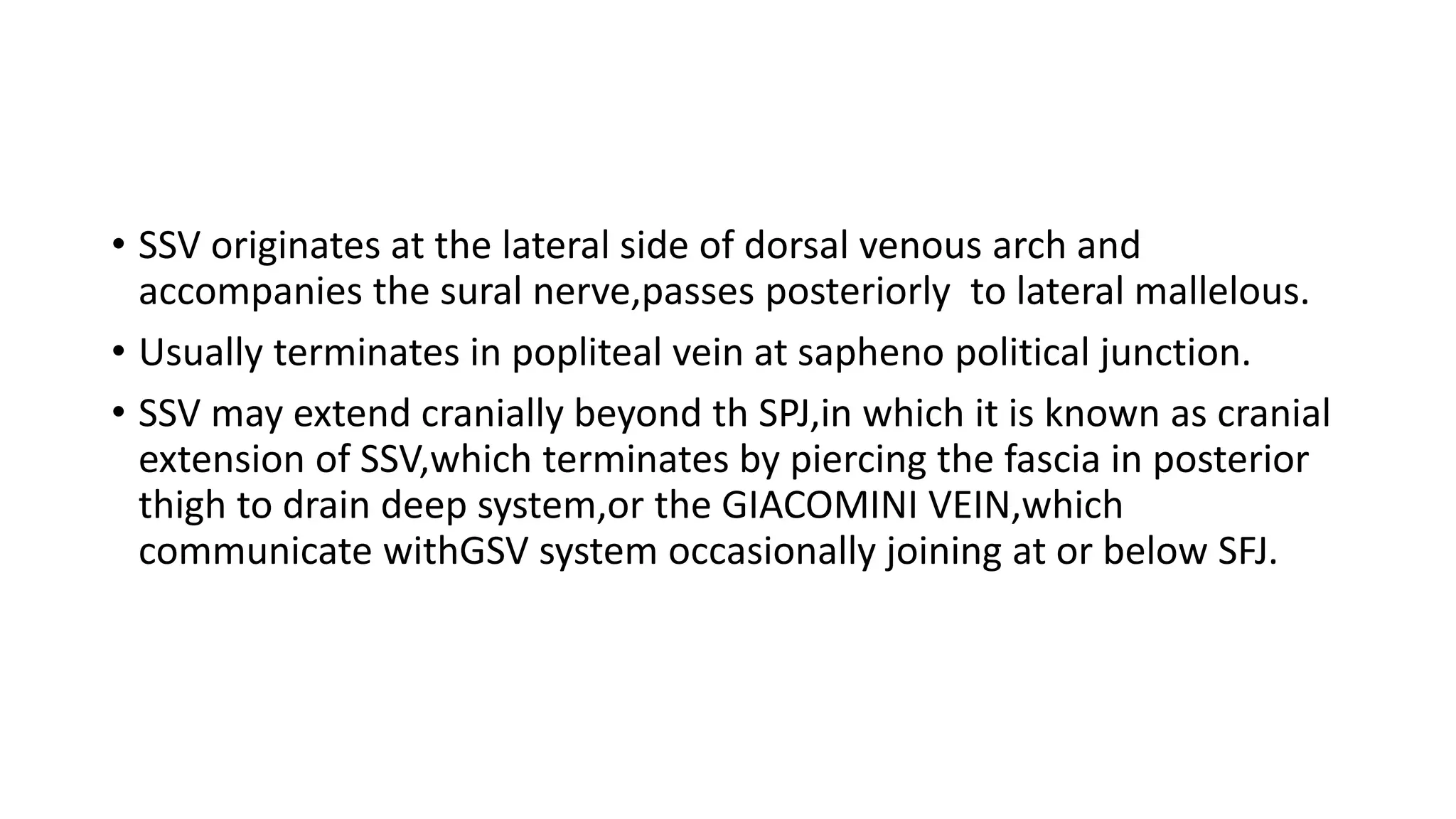 • SSV originates at the lateral side of dorsal venous arch and accompanies the sural nerve,passes posteriorly  to lateral mallelous.

• Usually terminates in popliteal vein at sapheno political junction.

• SSV may extend cranially beyond th SPJ,in which it is known as cranial extension of SSV,which terminates by piercing the fascia in posterior thigh to drain deep system,or the GIACOMINI VEIN,which communicate withGSV system occasionally joining at or below SFJ.